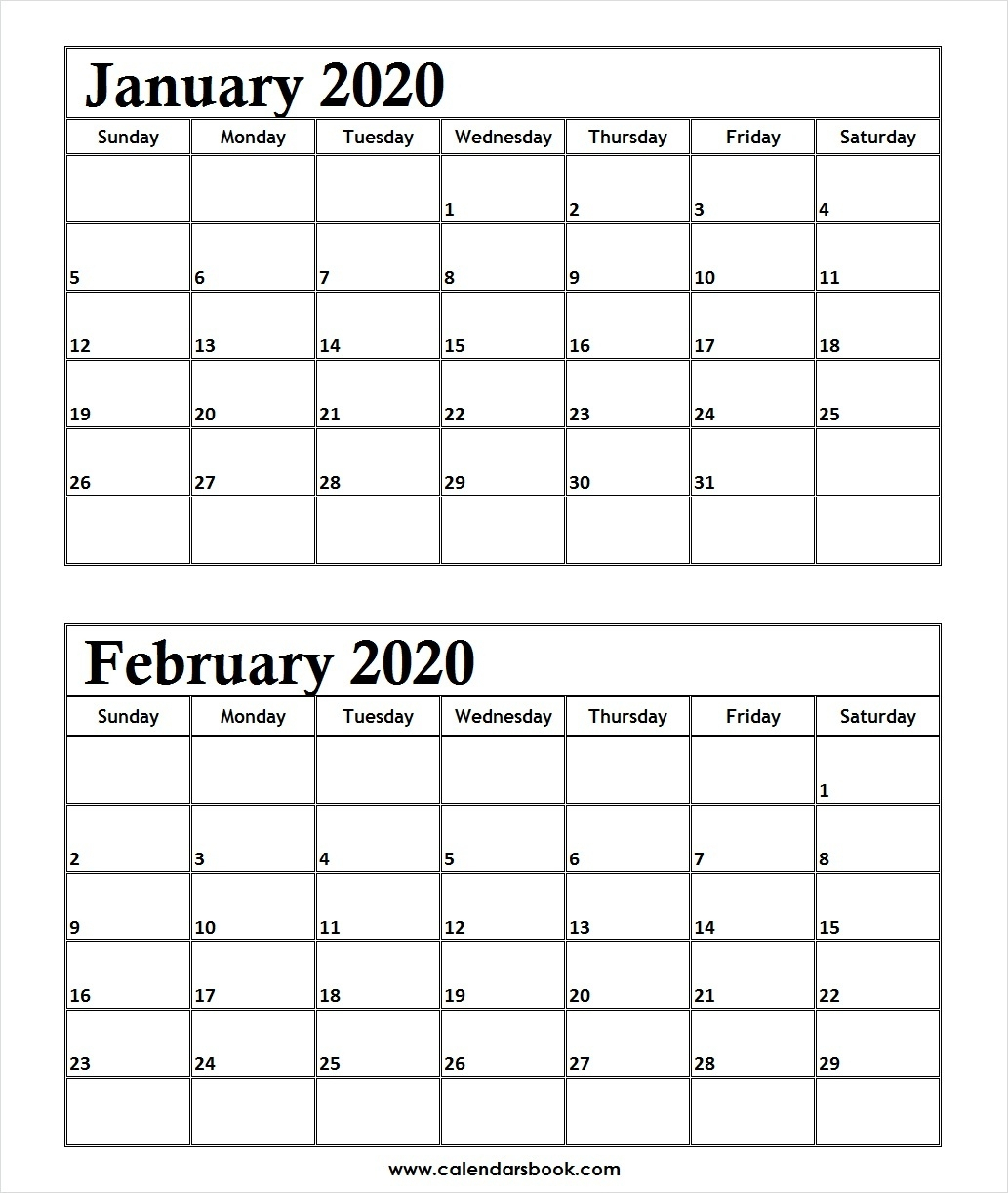 January 2020

| Sunday | Monday | Tuesday | Wednesday | Thursday | Friday | Saturday |
|---|---|---|---|---|---|---|
| | | | 1 | 2 | 3 | 4 |
| 5 | 6 | 7 | 8 | 9 | 10 | 11 |
| 12 | 13 | 14 | 15 | 16 | 17 | 18 |
| 19 | 20 | 21 | 22 | 23 | 24 | 25 |
| 26 | 27 | 28 | 29 | 30 | 31 | |
| | | | | | | |

February 2020

| Sunday | Monday | Tuesday | Wednesday | Thursday | Friday | Saturday |
|---|---|---|---|---|---|---|
| | | | | | | 1 |
| 2 | 3 | 4 | 5 | 6 | 7 | 8 |
| 9 | 10 | 11 | 12 | 13 | 14 | 15 |
| 16 | 17 | 18 | 19 | 20 | 21 | 22 |
| 23 | 24 | 25 | 26 | 27 | 28 | 29 |
| | | | | | | |

www.calendarsbook.com